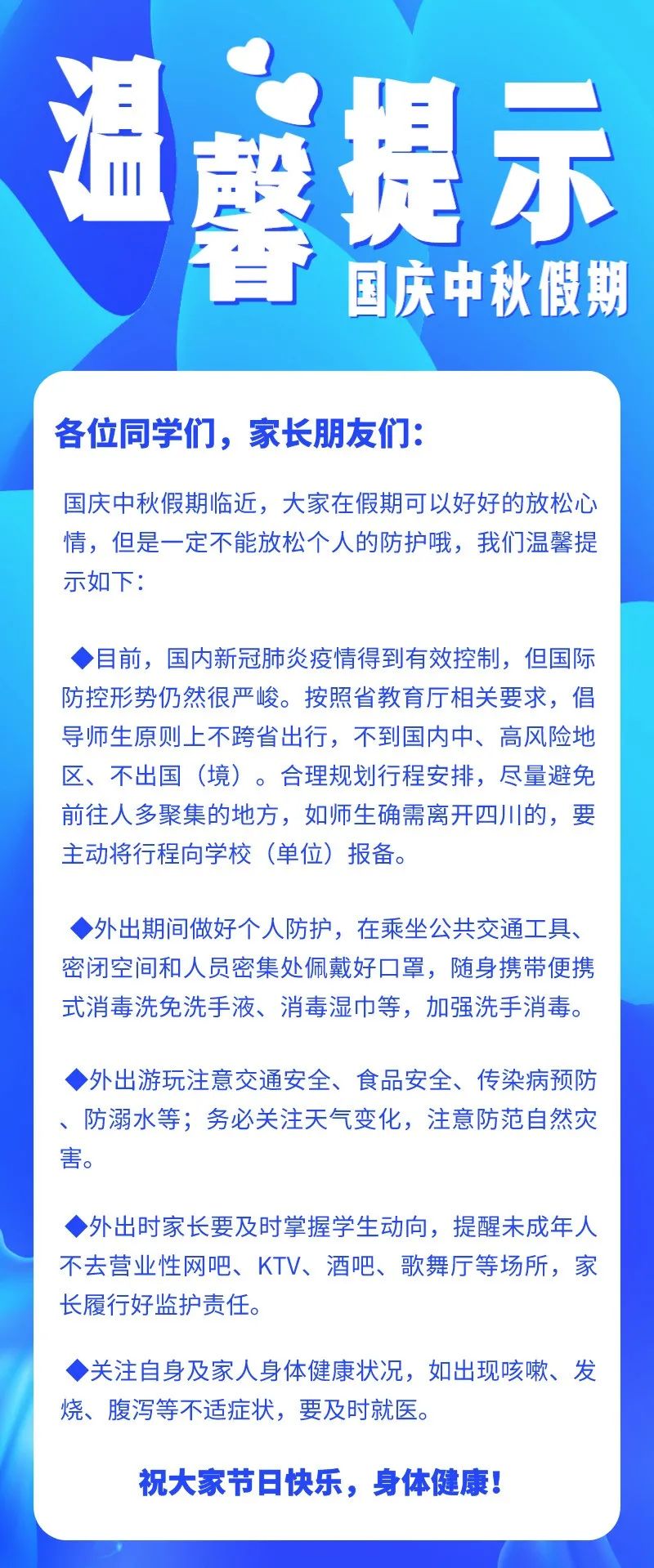 温馨提示
国庆中秋假期

各位同学们，家长朋友们：

国庆中秋假期临近，大家在假期可以好好的放松心情，但是一定不能放松个人的防护哦，我们温馨提示如下：

◆目前，国内新冠肺炎疫情得到有效控制，但国际防控形势仍然很严峻。按照省教育厅相关要求，倡导师生原则上不跨省出行，不到国内中、高风险地区、不出国（境）。合理规划行程安排，尽量避免前往人多聚集的地方，如师生确需离开四川的，要主动将行程向学校（单位）报备。

◆外出期间做好个人防护，在乘坐公共交通工具、密闭空间和人员密集处佩戴好口罩，随身携带便携式消毒洗免洗手液、消毒湿巾等，加强洗手消毒。

◆外出游玩注意交通安全、食品安全、传染病预防、防溺水等；务必关注天气变化，注意防范自然灾害。

◆外出时家长要及时掌握学生动向，提醒未成年人不去营业性网吧、KTV、酒吧、歌舞厅等场所，家长履行好监护责任。

◆关注自身及家人身体健康状况，如出现咳嗽、发烧、腹泻等不适症状，要及时就医。

祝大家节日快乐，身体健康！